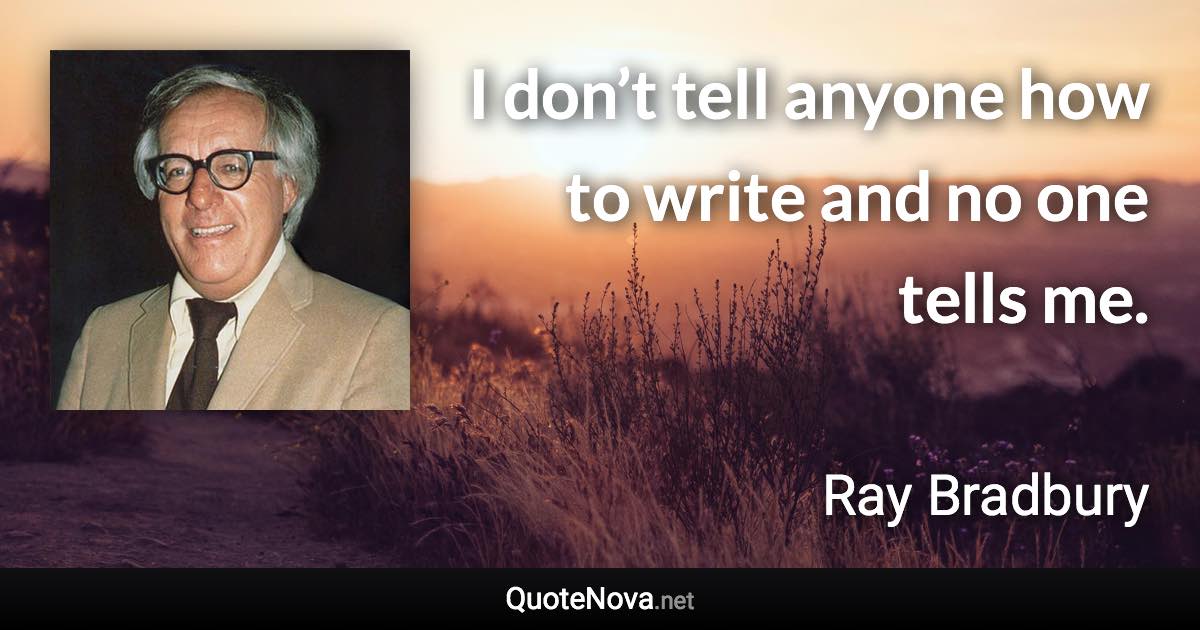 I don’t tell anyone how to write and no one tells me.

Ray Bradbury

QuoteNova.net